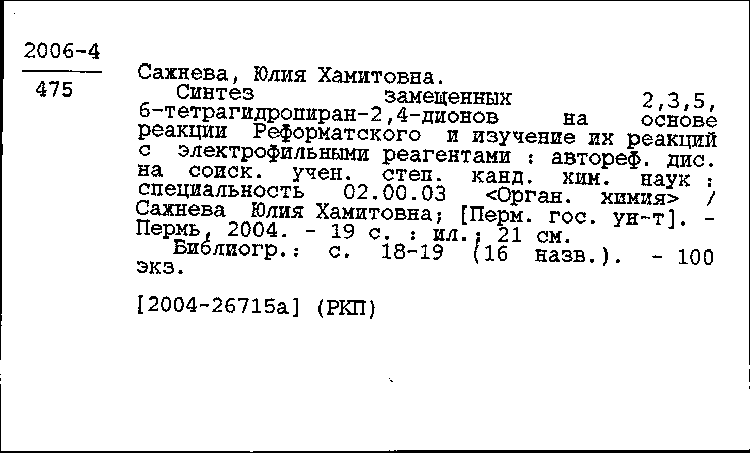 2006-4
475

Сажнева, Юлия Хамитовна.

Синтез замещенных 2,3,5,6-тетрагидропиран-2,4-дионов на основе реакции Реформатского и изучение их реакций с электрофильными реагентами : автореф. дис. на соиск. учен. степ. канд. хим. наук : специальность 02.00.03 <Орган. химия> / Сажнева Юлия Хамитовна; [Перм. гос. ун-т]. - Пермь, 2004. - 19 с. : ил.; 21 см.

Библиогр.: с. 18-19 (16 назв.). - 100 экз.

[2004-26715а] (РКП)